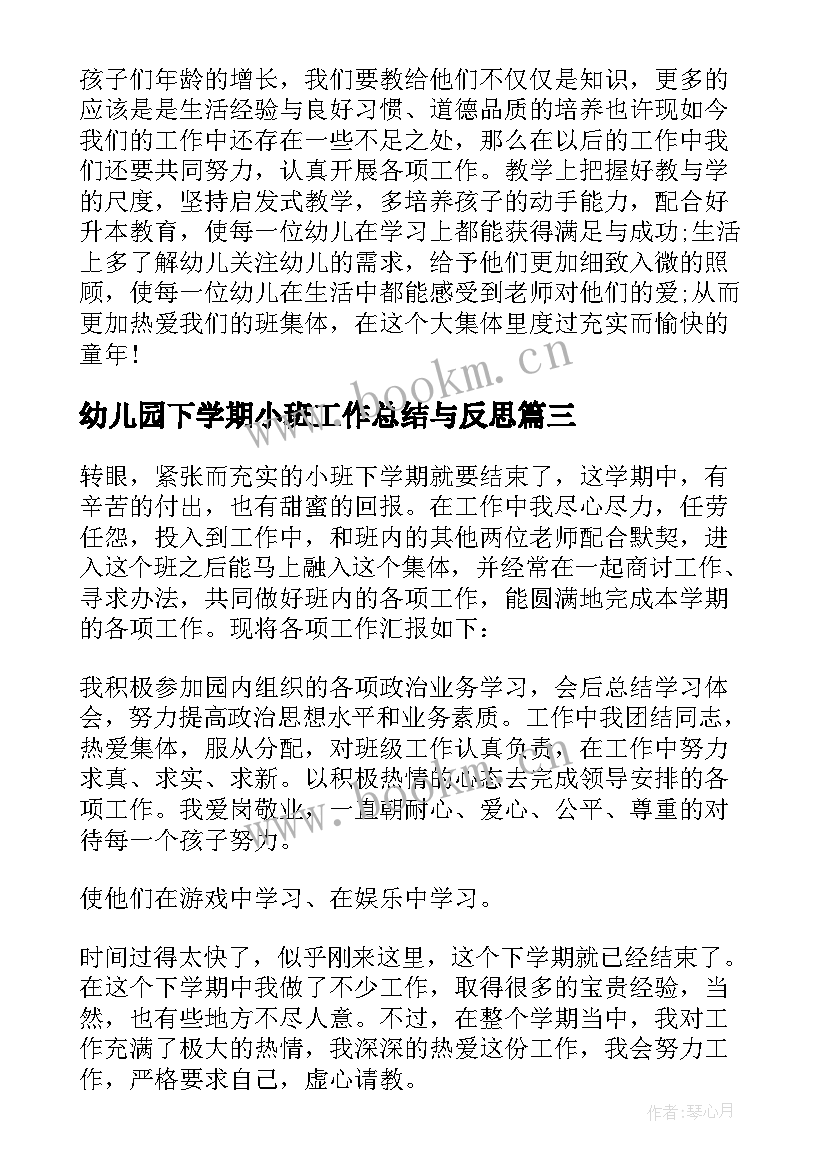 孩子们年龄的增长，我们要教给他们不仅仅是知识，更多的应该是是生活经验与良好习惯、道德品质的培养也许现如今我们的工作中还存在一些不足之处，那么在以后的工作中我们还要共同努力，认真开展各项工作。教学上把握好教与学的尺度，坚持启发式教学，多培养孩子的动手能力，配合好升本教育，使每一位幼儿在学习上都能获得满足与成功;生活上多了解幼儿关注幼儿的需求，给予他们更加细致入微的照顾，使每一位幼儿在生活中都能感受到老师对他们的爱;从而更加热爱我们的班集体，在这个大集体里度过充实而愉快的童年!

www.bookm.cn

幼儿园下学期小班工作总结与反思篇三

转眼，紧张而充实的小班下学期就要结束了，这学期中，有辛苦的付出，也有甜蜜的回报。在工作中我尽心尽力，任劳任怨，投入到工作中，和班内的其他两位老师配合默契，进入这个班之后能马上融入这个集体，并经常在一起商讨工作、寻求办法，共同做好班内的各项工作，能圆满地完成本学期的各项工作。现将各项工作汇报如下：

我积极参加园内组织的各项政治业务学习，会后总结学习体会，努力提高政治思想水平和业务素质。工作中我团结同志，热爱集体，服从分配，对班级工作认真负责，在工作中努力求真、求实、求新。以积极热情的心态去完成领导安排的各项工作。我爱岗敬业，一直朝耐心、爱心、公平、尊重的对待每一个孩子努力。

www.bookm.cn

使他们在游戏中学习、在娱乐中学习。

时间过得太快了，似乎刚来这里，这个下学期就已经结束了。在这个下学期中我做了不少工作，取得很多的宝贵经验，当然，也有些地方不尽人意。不过，在整个学期当中，我对工作充满了极大的热情，我深深的热爱这份工作，我会努力工作，严格要求自己，虚心请教。

作者:琴心月